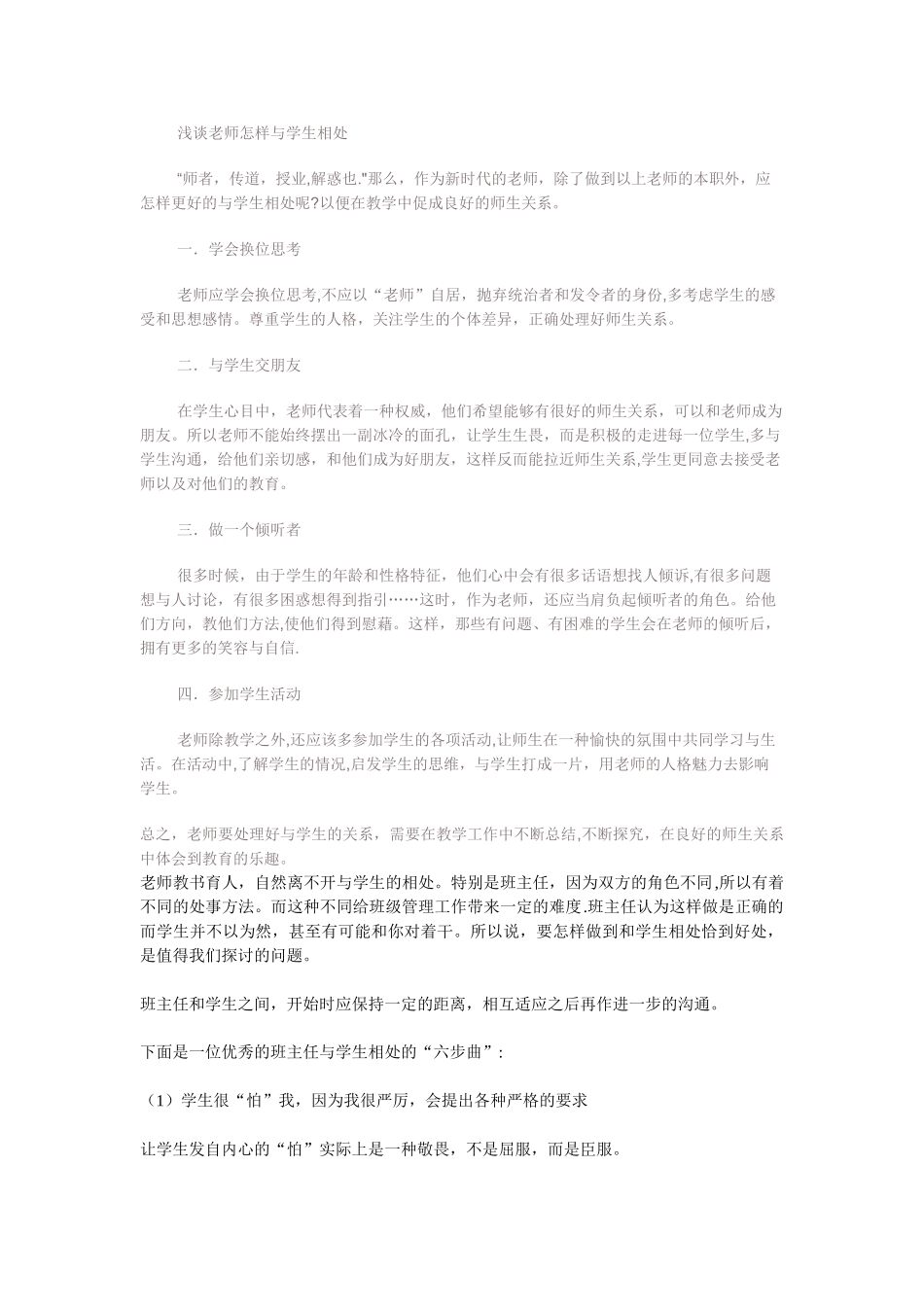 浅谈老师怎样与学生相处

"师者，传道，授业,解惑也."那么，作为新时代的老师，除了做到以上老师的本职外，应怎样更好的与学生相处呢?以便在教学中促成良好的师生关系。

一．学会换位思考

老师应学会换位思考,不应以“老师”自居，抛弃统治者和发令者的身份,多考虑学生的感受和思想感情。尊重学生的人格，关注学生的个体差异，正确处理好师生关系。

二．与学生交朋友

在学生心目中，老师代表着一种权威，他们希望能够有很好的师生关系，可以和老师成为朋友。所以老师不能始终摆出一副冰冷的面孔，让学生生畏，而是积极的走进每一位学生,多与学生沟通，给他们亲切感，和他们成为好朋友，这样反而能拉近师生关系,学生更同意去接受老师以及对他们的教育。

三．做一个倾听者

很多时候，由于学生的年龄和性格特征，他们心中会有很多话语想找人倾诉,有很多问题想与人讨论，有很多困惑想得到指引……这时，作为老师，还应当肩负起倾听者的角色。给他们方向，教他们方法,使他们得到慰藉。这样，那些有问题、有困难的学生会在老师的倾听后，拥有更多的笑容与自信.

四．参加学生活动

老师除教学之外,还应该多参加学生的各项活动,让师生在一种愉快的氛围中共同学习与生活。在活动中,了解学生的情况,启发学生的思维，与学生打成一片，用老师的人格魅力去影响学生。

总之，老师要处理好与学生的关系，需要在教学工作中不断总结,不断探究，在良好的师生关系中体会到教育的乐趣。
老师教书育人，自然离不开与学生的相处。特别是班主任，因为双方的角色不同,所以有着不同的处事方法。而这种不同给班级管理工作带来一定的难度.班主任认为这样做是正确的而学生并不以为然，甚至有可能和你对着干。所以说，要怎样做到和学生相处恰到好处，是值得我们探讨的问题。

班主任和学生之间，开始时应保持一定的距离，相互适应之后再作进一步的沟通。

下面是一位优秀的班主任与学生相处的“六步曲”:

（1）学生很“怕”我，因为我很严厉，会提出各种严格的要求

让学生发自内心的“怕”实际上是一种敬畏，不是屈服，而是臣服。